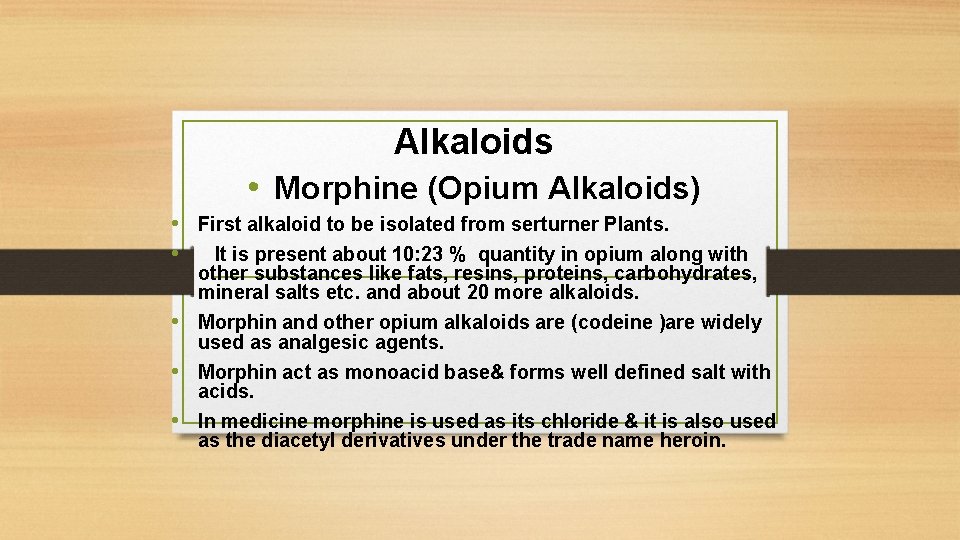 Alkaloids

• Morphine (Opium Alkaloids)

• First alkaloid to be isolated from serturner Plants.

• It is present about 10:23 % quantity in opium along with other substances like fats, resins, proteins, carbohydrates, mineral salts etc. and about 20 more alkaloids.

• Morphin and other opium alkaloids are (codeine )are widely used as analgesic agents.

• Morphin act as monoacid base& forms well defined salt with acids.

• In medicine morphine is used as its chloride & it is also used as the diacetyl derivatives under the trade name heroin.